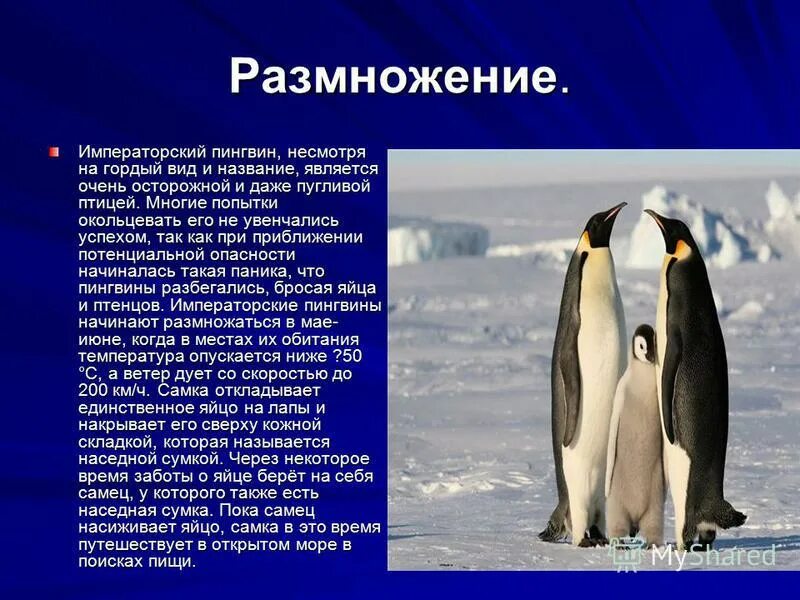 Размножение.

Императорский пингвин, несмотря на гордый вид и название, является очень осторожной и даже пугливой птицей. Многие попытки окольцевать его не увенчались успехом, так как при приближении потенциальной опасности начиналась такая паника, что пингвины разбегались, бросая яйца и птенцов. Императорские пингвины начинают размножаться в мае-июне, когда в местах их обитания температура опускается ниже ?50 °C, а ветер дует со скоростью до 200 км/ч. Самка откладывает единственное яйцо на лапы и накрывает его сверху кожной складкой, которая называется наседной сумкой. Через некоторое время заботы о яйце берёт на себя самец, у которого также есть наседная сумка. Пока самец насиживает яйцо, самка в это время путешествует в открытом море в поисках пищи.

MyShared